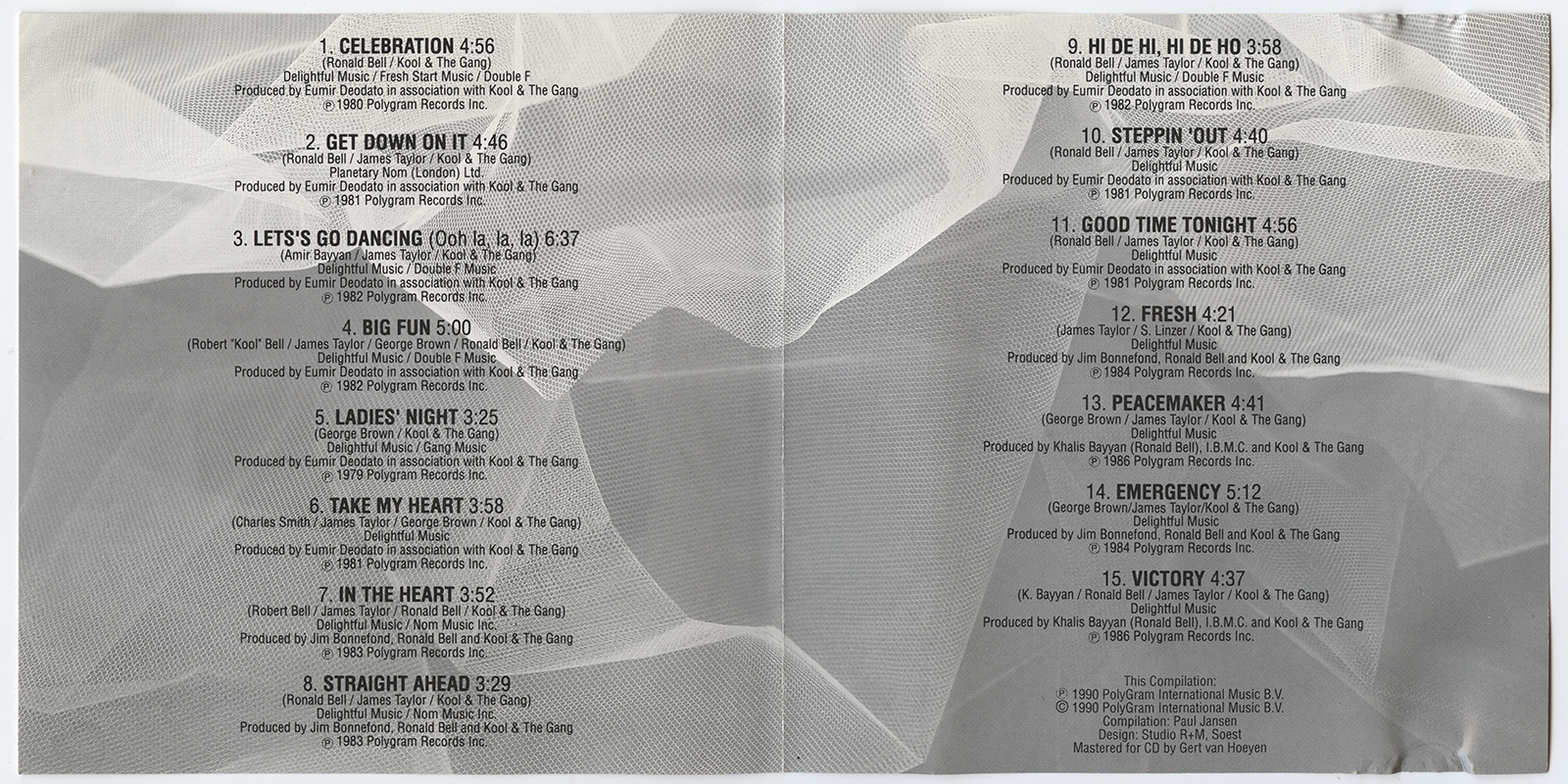 1. CELEBRATION 4:56
(Ronald Bell / Kool & The Gang)
Delightful Music / Fresh Start Music / Double F
Produced by Eumir Deodato in association with Kool & The Gang
℗ 1980 Polygram Records Inc.

2. GET DOWN ON IT 4:46
(Ronald Bell / James Taylor / Kool & The Gang)
Planetary Nom (London) Ltd.
Produced by Eumir Deodato in association with Kool & The Gang
℗ 1981 Polygram Records Inc.

3. LETS'S GO DANCING (Ooh la, la, la) 6:37
(Amir Bayyan / James Taylor / Kool & The Gang)
Delightful Music / Double F Music
Produced by Eumir Deodato in association with Kool & The Gang
℗ 1982 Polygram Records Inc.

4. BIG FUN 5:00
(Robert "Kool" Bell / James Taylor / George Brown / Ronald Bell / Kool & The Gang)
Delightful Music / Double F Music
Produced by Eumir Deodato in association with Kool & The Gang
℗ 1982 Polygram Records Inc.

5. LADIES' NIGHT 3:25
(George Brown / Kool & The Gang)
Delightful Music / Gang Music
Produced by Eumir Deodato in association with Kool & The Gang
℗ 1979 Polygram Records Inc.

6. TAKE MY HEART 3:58
(Charles Smith / James Taylor / George Brown / Kool & The Gang)
Delightful Music
Produced by Eumir Deodato in association with Kool & The Gang
℗ 1981 Polygram Records Inc.

7. IN THE HEART 3:52
(Robert Bell / James Taylor / Ronald Bell / Kool & The Gang)
Delightful Music / Nom Music Inc.
Produced by Jim Bonnefond, Ronald Bell and Kool & The Gang
℗ 1983 Polygram Records Inc.

8. STRAIGHT AHEAD 3:29
(Ronald Bell / James Taylor / Kool & The Gang)
Delightful Music / Nom Music Inc.
Produced by Jim Bonnefond, Ronald Bell and Kool & The Gang
℗ 1983 Polygram Records Inc.

9. HI DE HI, HI DE HO 3:58
(Ronald Bell / James Taylor / Kool & The Gang)
Delightful Music / Double F Music
Produced by Eumir Deodato in association with Kool & The Gang
℗ 1982 Polygram Records Inc.

10. STEPPIN 'OUT 4:40
(Ronald Bell / James Taylor / Kool & The Gang)
Delightful Music
Produced by Eumir Deodato in association with Kool & The Gang
℗ 1981 Polygram Records Inc.

11. GOOD TIME TONIGHT 4:56
(Ronald Bell / James Taylor / Kool & The Gang)
Delightful Music
Produced by Eumir Deodato in association with Kool & The Gang
℗ 1981 Polygram Records Inc.

12. FRESH 4:21
(James Taylor / S. Linzer / Kool & The Gang)
Delightful Music
Produced by Jim Bonnefond, Ronald Bell and Kool & The Gang
℗ 1984 Polygram Records Inc.

13. PEACEMAKER 4:41
(George Brown / James Taylor / Kool & The Gang)
Delightful Music
Produced by Khalis Bayyan (Ronald Bell), I.B.M.C. and Kool & The Gang
℗ 1986 Polygram Records Inc.

14. EMERGENCY 5:12
(George Brown/James Taylor/Kool & The Gang)
Delightful Music
Produced by Jim Bonnefond, Ronald Bell and Kool & The Gang
℗ 1984 Polygram Records Inc.

15. VICTORY 4:37
(K. Bayyan / Ronald Bell / James Taylor / Kool & The Gang)
Delightful Music
Produced by Khalis Bayyan (Ronald Bell), I.B.M.C. and Kool & The Gang
℗ 1986 Polygram Records Inc.

This Compilation:
℗ 1990 PolyGram International Music B.V.
© 1990 PolyGram International Music B.V.
Compilation: Paul Jansen
Design: Studio R+M, Soest
Mastered for CD by Gert van Hoeyen